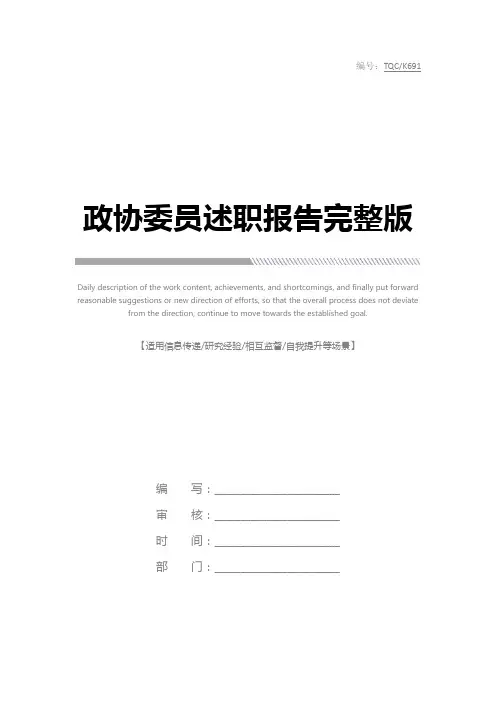 编号：TQC/K691

政协委员述职报告完整版

Daily description of the work content, achievements, and shortcomings, and finally put forward reasonable suggestions or new direction of efforts, so that the overall process does not deviate from the direction, continue to move towards the established goal.

【适用信息传递/研究经验/相互监督/自我提升等场景】

编 写：____

审 核：____

时 间：____

部 门：____